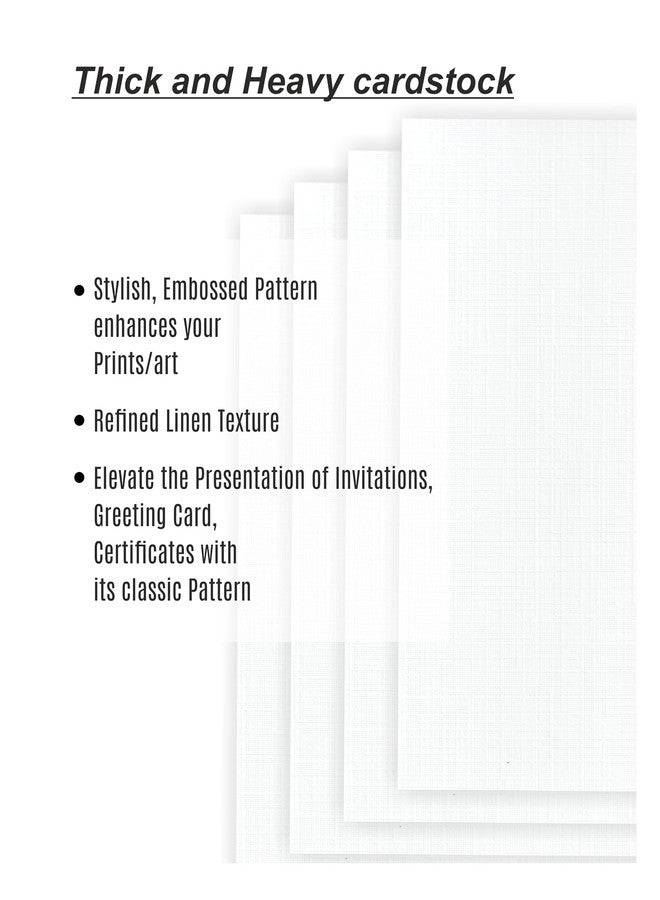 Thick and Heavy cardstock

• Stylish, Embossed Pattern enhances your Prints/art

• Refined Linen Texture

• Elevate the Presentation of Invitations, Greeting Card, Certificates with its classic Pattern